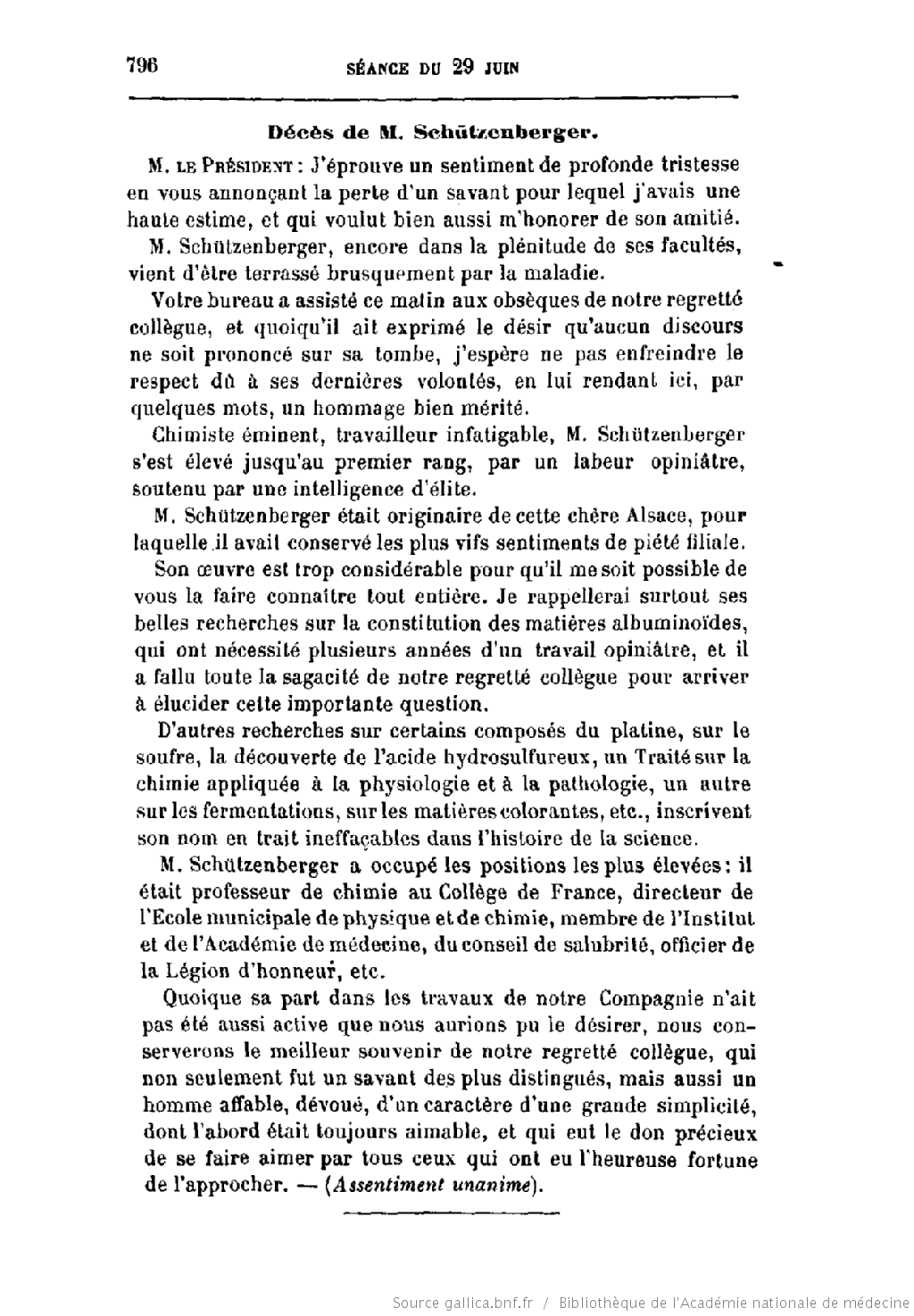 796 SÉANCE DU 29 JUIN

Décès de M. Schützenberger.

M. LE PRÉSIDENT : J'éprouve un sentiment de profonde tristesse en vous annonçant la perte d'un savant pour lequel j'avais une haute estime, et qui voulut bien aussi m'honorer de son amitié.

M. Schützenberger, encore dans la plénitude de ses facultés, vient d'être terrassé brusquement par la maladie.

Votre bureau a assisté ce matin aux obsèques de notre regretté collègue, et quoiqu'il ait exprimé le désir qu'aucun discours ne soit prononcé sur sa tombe, j'espère ne pas enfreindre le respect dû à ses dernières volontés, en lui rendant ici, par quelques mots, un hommage bien mérité.

Chimiste éminent, travailleur infatigable, M. Schützenberger s'est élevé jusqu'au premier rang, par un labeur opiniâtre, soutenu par une intelligence d'élite.

M. Schützenberger était originaire de cette chère Alsace, pour laquelle il avait conservé les plus vifs sentiments de piété filiale.

Son œuvre est trop considérable pour qu'il me soit possible de vous la faire connaître tout entière. Je rappellerai surtout ses belles recherches sur la constitution des matières albuminoïdes, qui ont nécessité plusieurs années d'un travail opiniâtre, et il a fallu toute la sagacité de notre regretté collègue pour arriver à élucider cette importante question.

D'autres recherches sur certains composés du platine, sur le soufre, la découverte de l'acide hydrosulfureux, un Traité sur la chimie appliquée à la physiologie et à la pathologie, un autre sur les fermentations, sur les matières colorantes, etc., inscrivent son nom en trait ineffaçables dans l'histoire de la science.

M. Schützenberger a occupé les positions les plus élevées : il était professeur de chimie au Collège de France, directeur de l'Ecole municipale de physique et de chimie, membre de l'Institut et de l'Académie de médecine, du conseil de salubrité, officier de la Légion d'honneur, etc.

Quoique sa part dans les travaux de notre Compagnie n'ait pas été aussi active que nous aurions pu le désirer, nous conserverons le meilleur souvenir de notre regretté collègue, qui non seulement fut un savant des plus distingués, mais aussi un homme affable, dévoué, d'un caractère d'une grande simplicité, dont l'abord était toujours aimable, et qui eut le don précieux de se faire aimer par tous ceux qui ont eu l'heureuse fortune de l'approcher. — (Assentiment unanime).

Source gallica.bnf.fr / Bibliothèque de l'Académie nationale de médecine